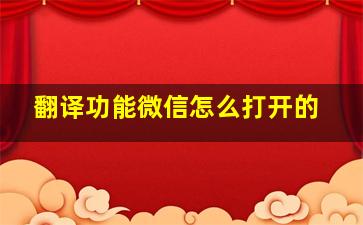 翻译功能微信怎么打开的